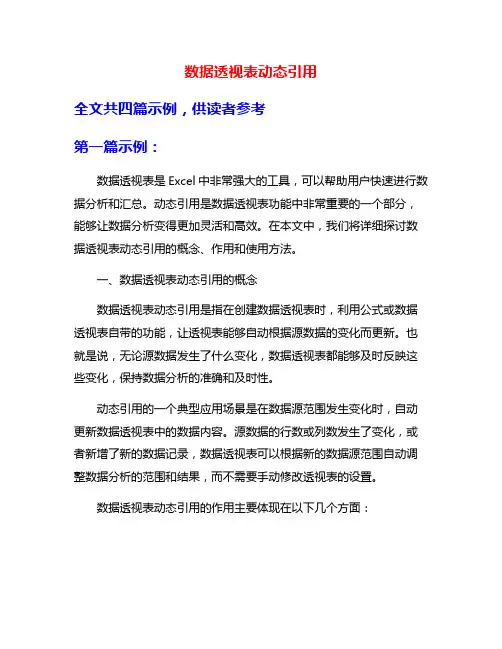 数据透视表动态引用

全文共四篇示例，供读者参考

第一篇示例：

数据透视表是 Excel 中非常强大的工具，可以帮助用户快速进行数据分析和汇总。动态引用是数据透视表功能中非常重要的一个部分，能够让数据分析变得更加灵活和高效。在本文中，我们将详细探讨数据透视表动态引用的概念、作用和使用方法。

一、数据透视表动态引用的概念

数据透视表动态引用是指在创建数据透视表时，利用公式或数据透视表自带的功能，让透视表能够自动根据源数据的变化而更新。也就是说，无论源数据发生了什么变化，数据透视表都能够及时反映这些变化，保持数据分析的准确和及时性。

动态引用的一个典型应用场景是在数据源范围发生变化时，自动更新数据透视表中的数据内容。源数据的行数或列数发生了变化，或者新增了新的数据记录，数据透视表可以根据新的数据源范围自动调整数据分析的范围和结果，而不需要手动修改透视表的设置。

数据透视表动态引用的作用主要体现在以下几个方面：